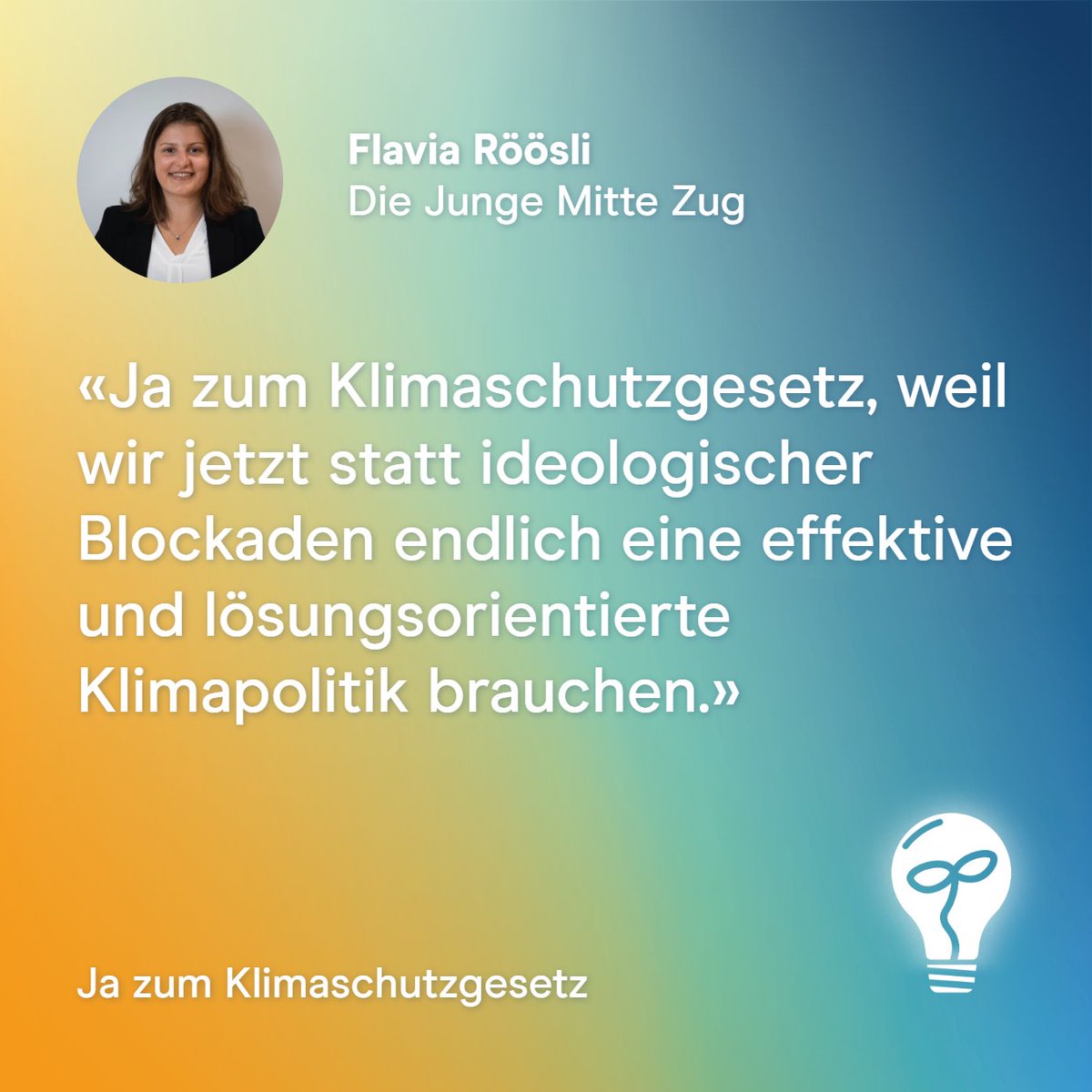 Flavia Röösli
Die Junge Mitte Zug

«Ja zum Klimaschutzgesetz, weil wir jetzt statt ideologischer Blockaden endlich eine effektive und lösungsorientierte Klimapolitik brauchen.»

Ja zum Klimaschutzgesetz